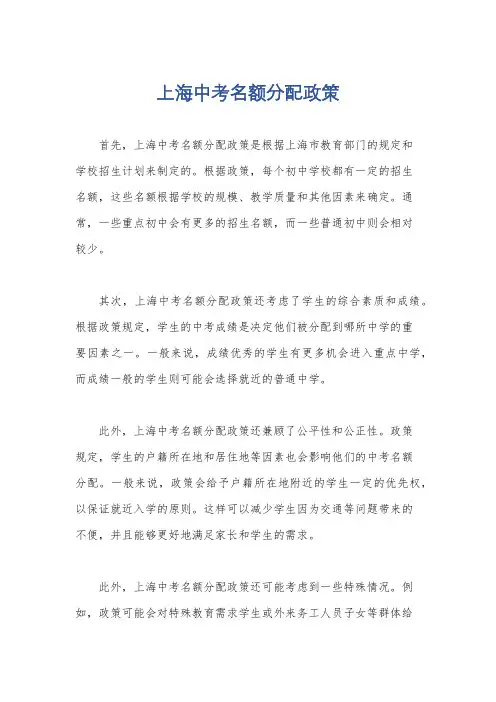 上海中考名额分配政策

首先，上海中考名额分配政策是根据上海市教育部门的规定和学校招生计划来制定的。根据政策，每个初中学校都有一定的招生名额，这些名额根据学校的规模、教学质量和其他因素来确定。通常，一些重点初中会有更多的招生名额，而一些普通初中则会相对较少。

其次，上海中考名额分配政策还考虑了学生的综合素质和成绩。根据政策规定，学生的中考成绩是决定他们被分配到哪所中学的重要因素之一。一般来说，成绩优秀的学生有更多机会进入重点中学，而成绩一般的学生则可能会选择就近的普通中学。

此外，上海中考名额分配政策还兼顾了公平性和公正性。政策规定，学生的户籍所在地和居住地等因素也会影响他们的中考名额分配。一般来说，政策会给予户籍所在地附近的学生一定的优先权，以保证就近入学的原则。这样可以减少学生因为交通等问题带来的不便，并且能够更好地满足家长和学生的需求。

此外，上海中考名额分配政策还可能考虑到一些特殊情况。例如，政策可能会对特殊教育需求学生或外来务工人员子女等群体给